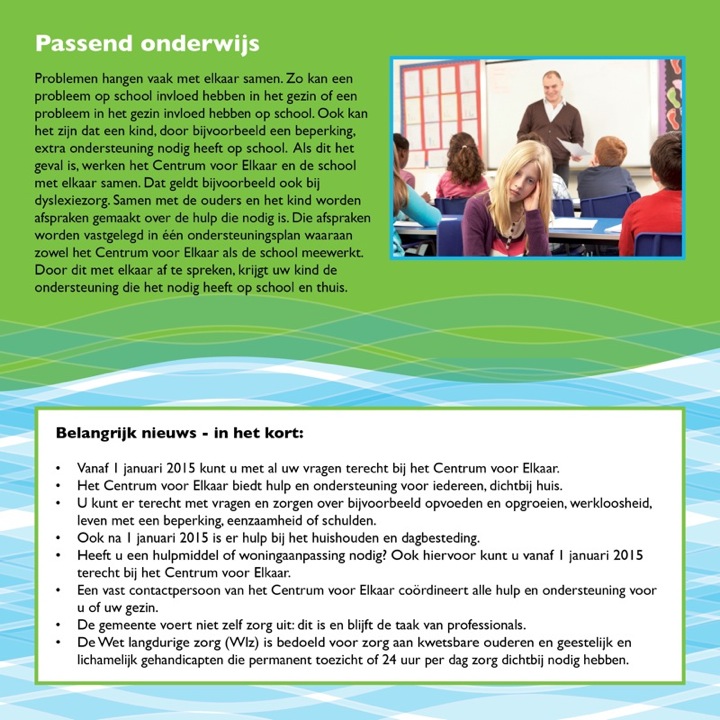 Passend onderwijs

Problemen hangen vaak met elkaar samen. Zo kan een probleem op school invloed hebben in het gezin of een probleem in het gezin invloed hebben op school. Ook kan het zijn dat een kind, door bijvoorbeeld een beperking, extra ondersteuning nodig heeft op school. Als dit het geval is, werken het Centrum voor Elkaar en de school met elkaar samen. Dat geldt bijvoorbeeld ook bij dyslexiezorg. Samen met de ouders en het kind worden afspraken gemaakt over de hulp die nodig is. Die afspraken worden vastgelegd in één ondersteuningsplan waaraan zowel het Centrum voor Elkaar als de school meewerkt. Door dit met elkaar af te spreken, krijgt uw kind de ondersteuning die het nodig heeft op school en thuis.

Belangrijk nieuws - in het kort:

• Vanaf 1 januari 2015 kunt u met al uw vragen terecht bij het Centrum voor Elkaar.
• Het Centrum voor Elkaar biedt hulp en ondersteuning voor iedereen, dichtbij huis.
• U kunt er terecht met vragen en zorgen over bijvoorbeeld opvoeden en opgroeien, werkloosheid, leven met een beperking, eenzaamheid of schulden.
• Ook na 1 januari 2015 is er hulp bij het huishouden en dagbesteding.
• Heeft u een hulpmiddel of woningaanpassing nodig? Ook hiervoor kunt u vanaf 1 januari 2015 terecht bij het Centrum voor Elkaar.
• Een vast contactpersoon van het Centrum voor Elkaar coördineert alle hulp en ondersteuning voor u of uw gezin.
• De gemeente voert niet zelf zorg uit: dit is en blijft de taak van professionals.
• De Wet langdurige zorg (Wlz) is bedoeld voor zorg aan kwetsbare ouderen en geestelijk en lichamelijk gehandicapten die permanent toezicht of 24 uur per dag zorg dichtbij nodig hebben.